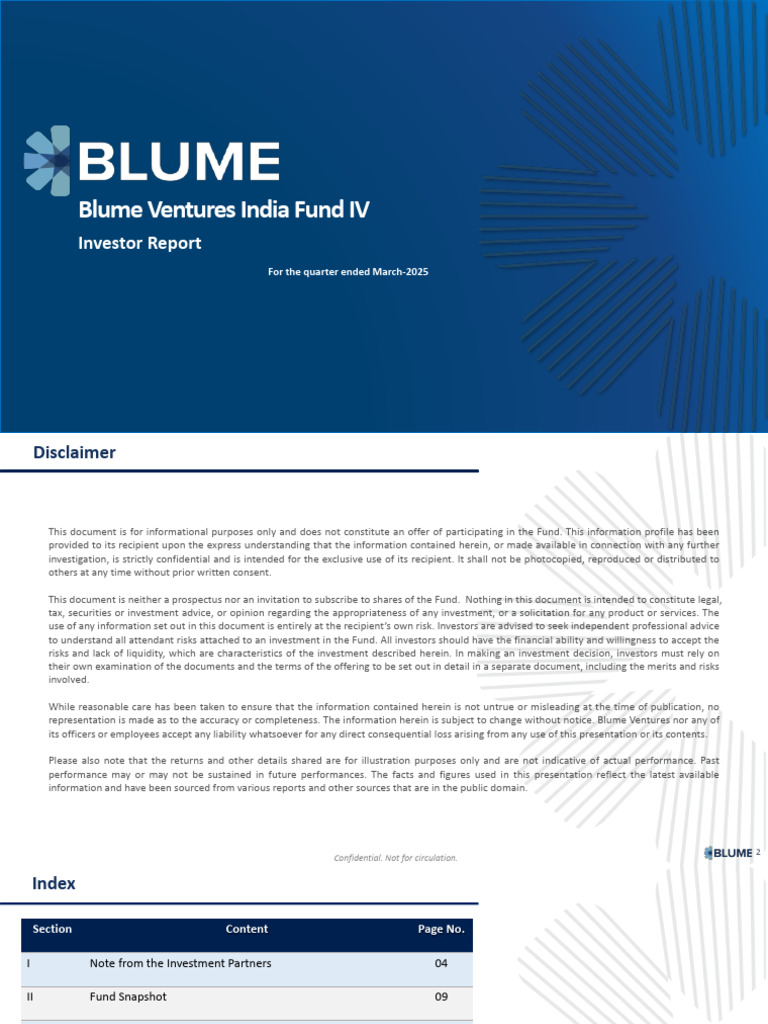 BLUME

Blume Ventures India Fund IV

Investor Report

For the quarter ended March-2025

Disclaimer

This document is for informational purposes only and does not constitute an offer of participating in the Fund. This information profile has been provided to its recipient upon the express understanding that the information contained herein, or made available in connection with any further investigation, is strictly confidential and is intended for the exclusive use of its recipient. It shall not be photocopied, reproduced or distributed to others at any time without prior written consent.

This document is neither a prospectus nor an invitation to subscribe to shares of the Fund. Nothing in this document is intended to constitute legal, tax, securities or investment advice, or opinion regarding the appropriateness of any investment, or a solicitation for any product or services. The use of any information set out in this document is entirely at the recipient's own risk. Investors are advised to seek independent professional advice to understand all attendant risks attached to an investment in the Fund. All investors should have the financial ability and willingness to accept the risks and lack of liquidity, which are characteristics of the investment described herein. In making an investment decision, investors must rely on their own examination of the documents and the terms of the offering to be set out in detail in a separate document, including the merits and risks involved.

While reasonable care has been taken to ensure that the information contained herein is not untrue or misleading at the time of publication, no representation is made as to the accuracy or completeness. The information herein is subject to change without notice. Blume Ventures nor any of its officers or employees accept any liability whatsoever for any direct consequential loss arising from any use of this presentation or its contents.

Please also note that the returns and other details shared are for illustration purposes only and are not indicative of actual performance. Past performance may or may not be sustained in future performances. The facts and figures used in this presentation reflect the latest available information and have been sourced from various reports and other sources that are in the public domain.

Confidential. Not for circulation.

BLUME 2

Index

| Section | Content | Page No. |
|---|---|---|
| I | Note from the Investment Partners | 04 |
| II | Fund Snapshot | 09 |